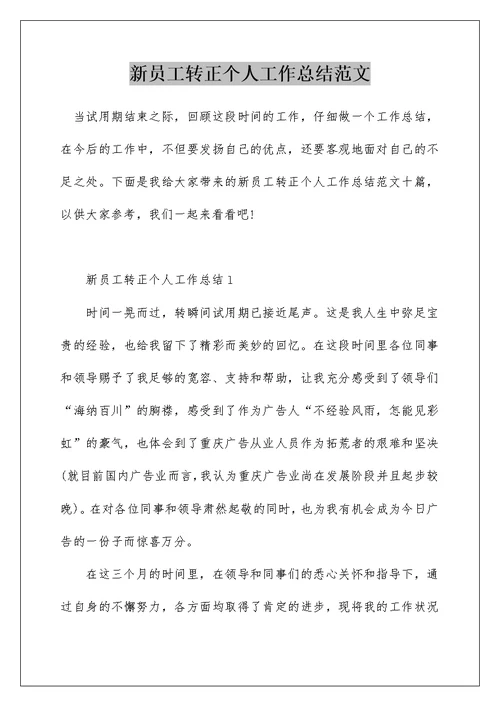 新员工转正个人工作总结范文

当试用期结束之际，回顾这段时间的工作，仔细做一个工作总结，在今后的工作中，不但要发扬自己的优点，还要客观地面对自己的不足之处。下面是我给大家带来的新员工转正个人工作总结范文十篇，以供大家参考，我们一起来看看吧!

新员工转正个人工作总结1

时间一晃而过，转瞬间试用期已接近尾声。这是我人生中弥足宝贵的经验，也给我留下了精彩而美妙的回忆。在这段时间里各位同事和领导赐予了我足够的宽容、支持和帮助，让我充分感受到了领导们“海纳百川”的胸襟，感受到了作为广告人“不经验风雨，怎能见彩虹”的豪气，也体会到了重庆广告从业人员作为拓荒者的艰难和坚决(就目前国内广告业而言，我认为重庆广告业尚在发展阶段并且起步较晚)。在对各位同事和领导肃然起敬的同时，也为我有机会成为今日广告的一份子而惊喜万分。

在这三个月的时间里，在领导和同事们的悉心关怀和指导下，通过自身的不懈努力，各方面均取得了肯定的进步，现将我的工作状况